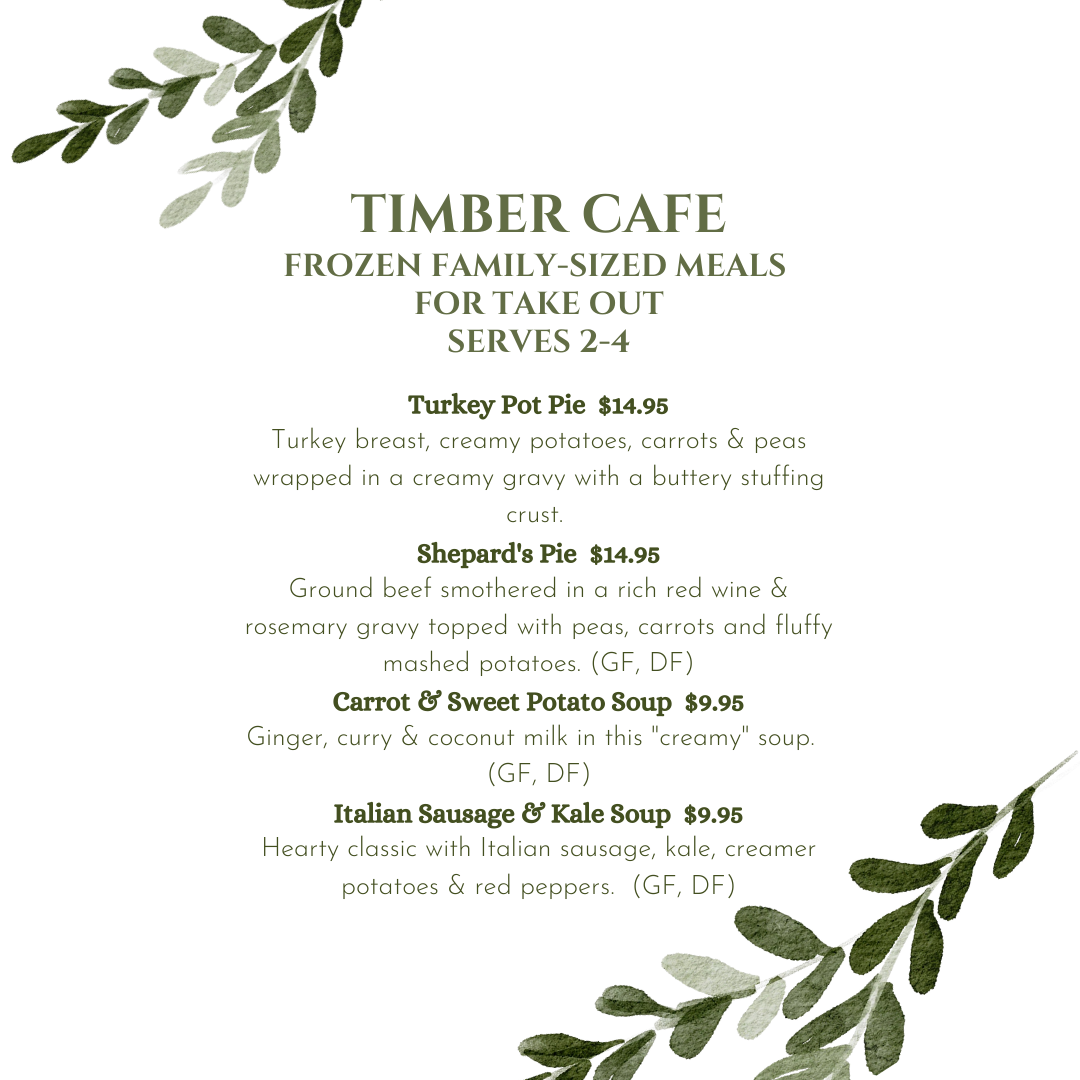 TIMBER CAFE
FROZEN FAMILY-SIZED MEALS
FOR TAKE OUT
SERVES 2-4

Turkey Pot Pie $14.95
Turkey breast, creamy potatoes, carrots & peas wrapped in a creamy gravy with a buttery stuffing crust.

Shepard's Pie $14.95
Ground beef smothered in a rich red wine & rosemary gravy topped with peas, carrots and fluffy mashed potatoes. (GF, DF)

Carrot & Sweet Potato Soup $9.95
Ginger, curry & coconut milk in this "creamy" soup. (GF, DF)

Italian Sausage & Kale Soup $9.95
Hearty classic with Italian sausage, kale, creamer potatoes & red peppers. (GF, DF)